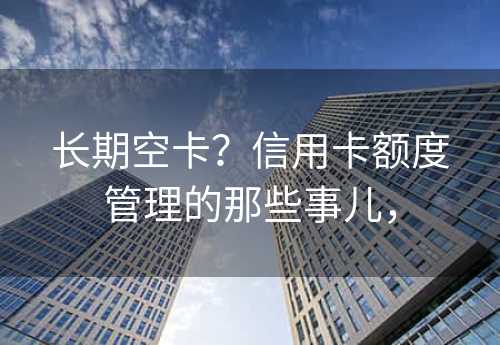 长期空卡？信用卡额度管理的那些事儿，